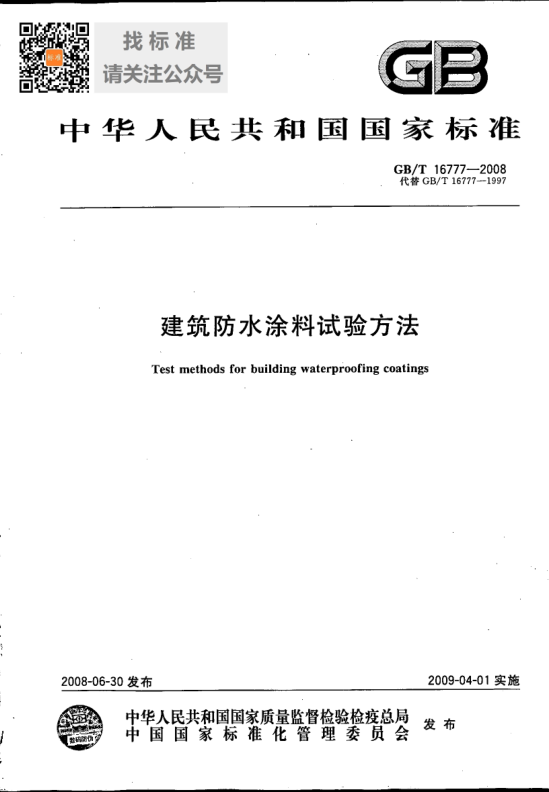 找标准
请关注公众号

GB

中华人民共和国国家标准

GB/T 16777—2008
代替 GB/T 16777—1997

建筑防水涂料试验方法

Test methods for building waterproofing coatings

2008-06-30 发布

2009-04-01 实施

中华人民共和国国家质量监督检验检疫总局
中国国家标准化管理委员会
发布